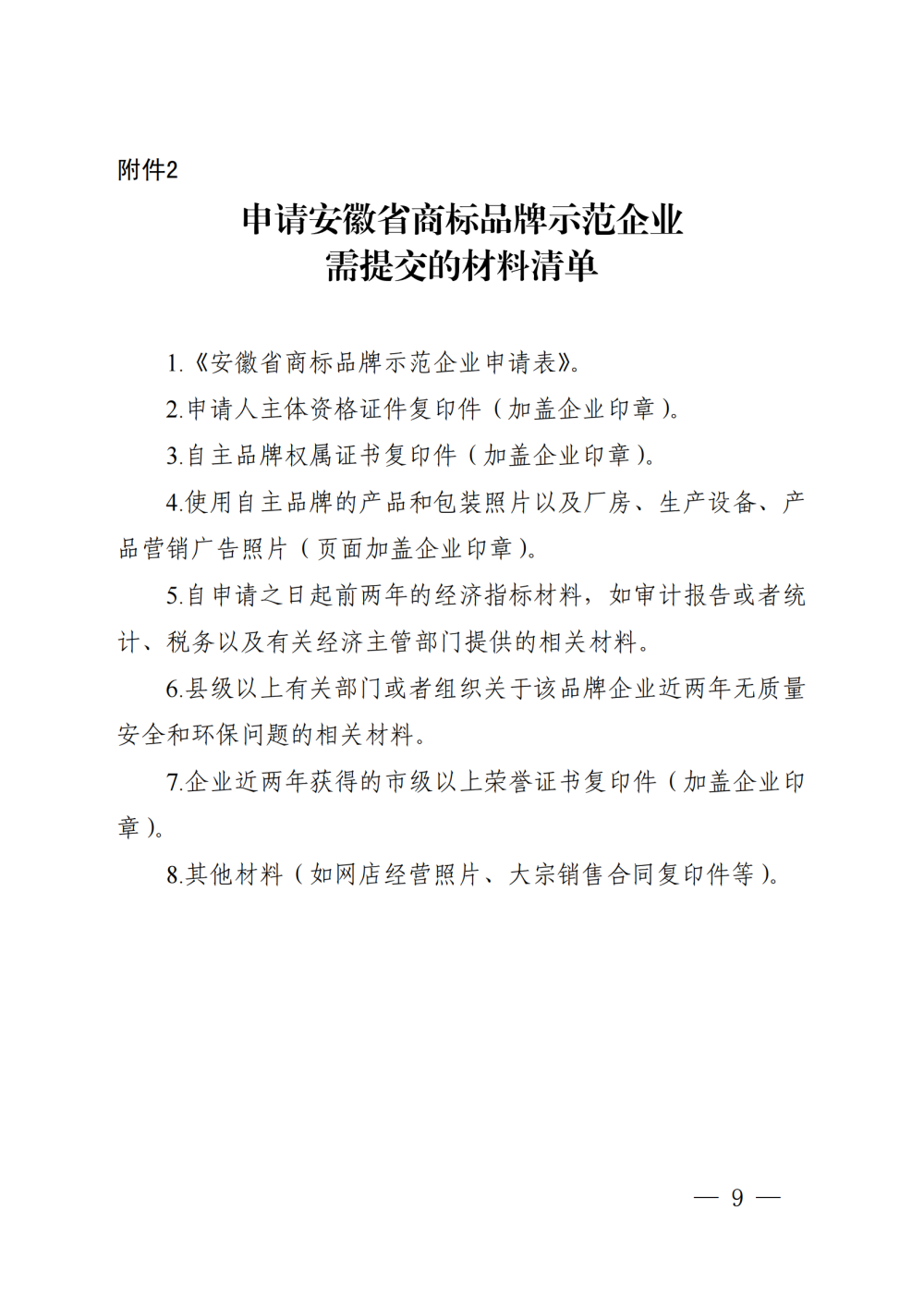 附件2

申请安徽省商标品牌示范企业
需提交的材料清单

1.《安徽省商标品牌示范企业申请表》。

2.申请人主体资格证件复印件（加盖企业印章）。

3.自主品牌权属证书复印件（加盖企业印章）。

4.使用自主品牌的产品和包装照片以及厂房、生产设备、产品营销广告照片（页面加盖企业印章）。

5.自申请之日起前两年的经济指标材料，如审计报告或者统计、税务以及有关经济主管部门提供的相关材料。

6.县级以上有关部门或者组织关于该品牌企业近两年无质量安全和环保问题的相关材料。

7.企业近两年获得的市级以上荣誉证书复印件（加盖企业印章）。

8.其他材料（如网店经营照片、大宗销售合同复印件等）。

— 9 —